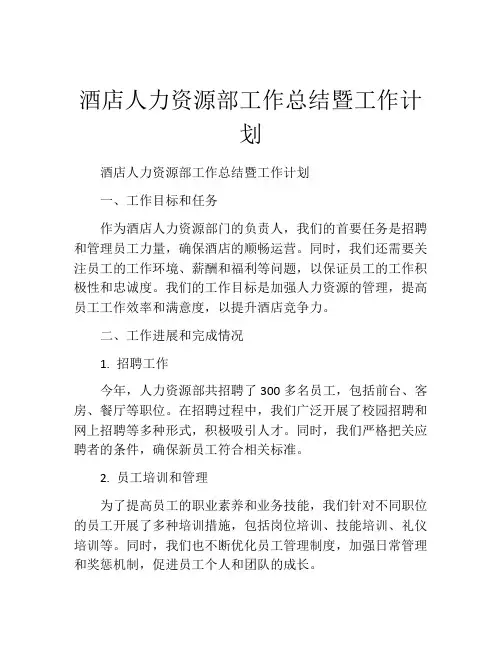 酒店人力资源部工作总结暨工作计划

酒店人力资源部工作总结暨工作计划

一、工作目标和任务

作为酒店人力资源部门的负责人，我们的首要任务是招聘和管理员工力量，确保酒店的顺畅运营。同时，我们还需要关注员工的工作环境、薪酬和福利等问题，以保证员工的工作积极性和忠诚度。我们的工作目标是加强人力资源的管理，提高员工工作效率和满意度，以提升酒店竞争力。

二、工作进展和完成情况

1. 招聘工作

今年，人力资源部共招聘了 300 多名员工，包括前台、客房、餐厅等职位。在招聘过程中，我们广泛开展了校园招聘和网上招聘等多种形式，积极吸引人才。同时，我们严格把关应聘者的条件，确保新员工符合相关标准。

2. 员工培训和管理

为了提高员工的职业素养和业务技能，我们针对不同职位的员工开展了多种培训措施，包括岗位培训、技能培训、礼仪培训等。同时，我们也不断优化员工管理制度，加强日常管理和奖惩机制，促进员工个人和团队的成长。